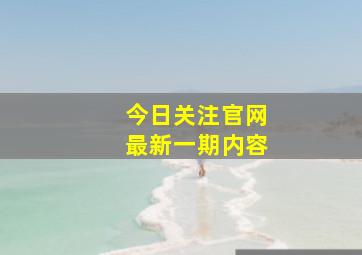 今日关注官网
最新一期内容